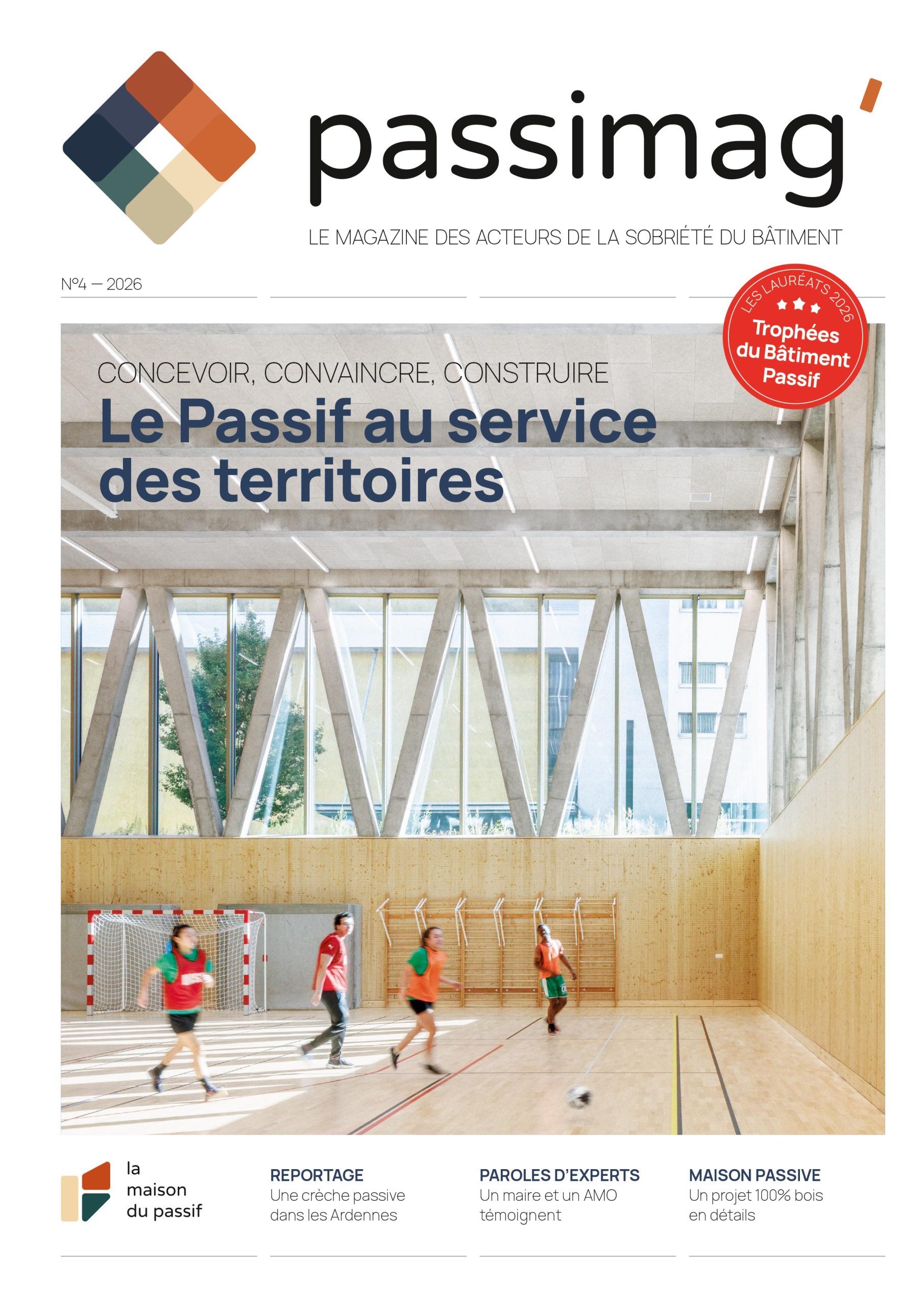 passimag'

LE MAGAZINE DES ACTEURS DE LA SOBRIÉTÉ DU BÂTIMENT

N°4 — 2026

LES LAURÉATS 2026
Trophées du Bâtiment Passif

CONCEVOIR, CONVAINCRE, CONSTRUIRE
Le Passif au service des territoires

la maison du passif

REPORTAGE
Une crèche passive dans les Ardennes

PAROLES D'EXPERTS
Un maire et un AMO témoignent

MAISON PASSIVE
Un projet 100% bois en détails